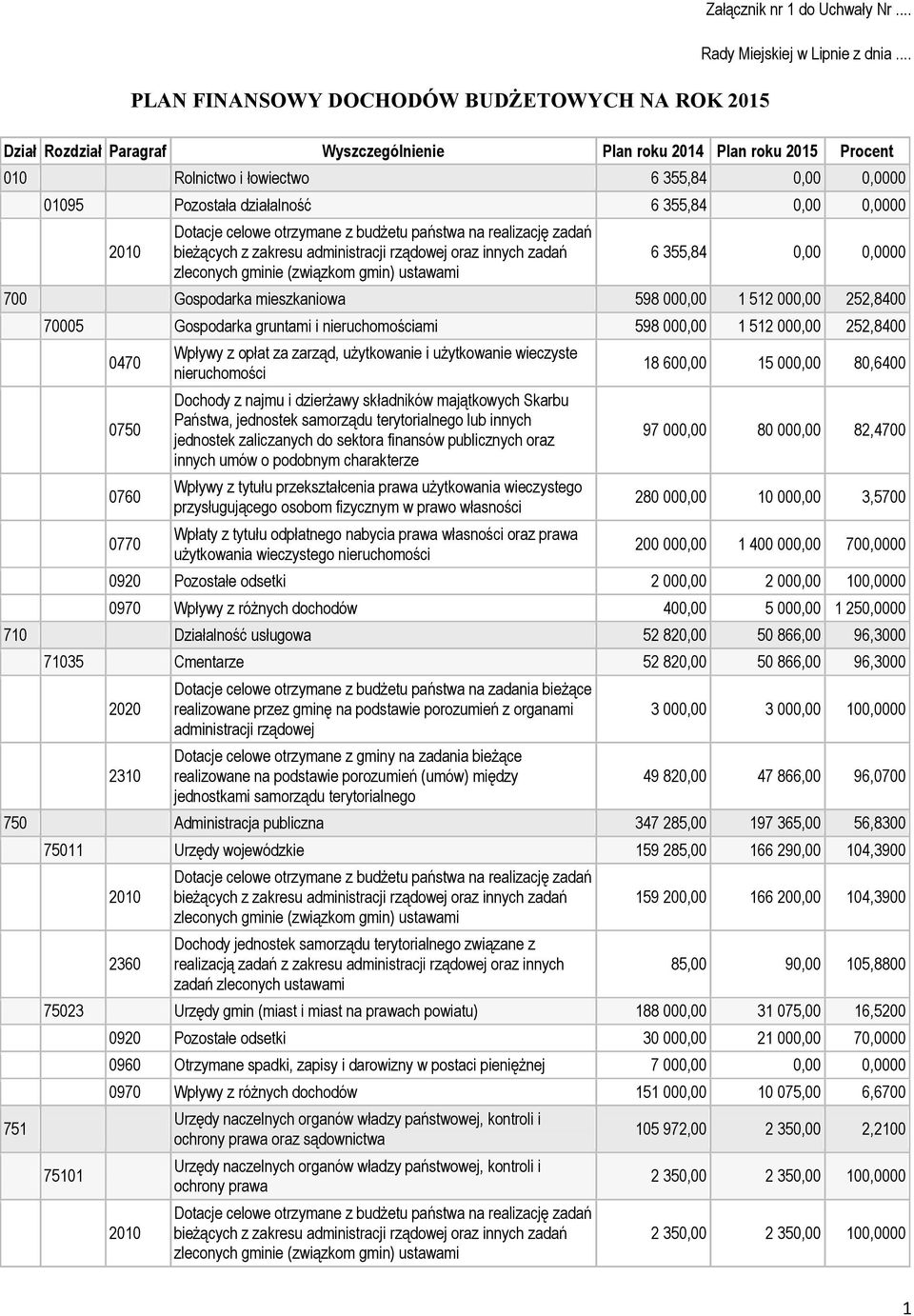 Załącznik nr 1 do Uchwały Nr ....

Rady Miejskiej w Lipnie z dnia ....

PLAN FINANSOWY DOCHODÓW BUDŻETOWYCH NA ROK 2015

| Dział | Rozdział | Paragraf | Wyszczególnienie | Plan roku 2014 | Plan roku 2015 | Procent |
|---|---|---|---|---|---|---|
| 010 | | | Rolnictwo i łowiectwo | 6 355,84 | 0,00 | 0,0000 |
| | 01095 | | Pozostała działalność | 6 355,84 | 0,00 | 0,0000 |
| | | 2010 | Dotacje celowe otrzymane z budżetu państwa na realizację zadań bieżących z zakresu administracji rządowej oraz innych zadań zleconych gminie (związkom gmin) ustawami | 6 355,84 | 0,00 | 0,0000 |
| 700 | | | Gospodarka mieszkaniowa | 598 000,00 | 1 512 000,00 | 252,8400 |
| | 70005 | | Gospodarka gruntami i nieruchomościami | 598 000,00 | 1 512 000,00 | 252,8400 |
| | | 0470 | Wpływy z opłat za zarząd, użytkowanie i użytkowanie wieczyste nieruchomości | 18 600,00 | 15 000,00 | 80,6400 |
| | | 0750 | Dochody z najmu i dzierżawy składników majątkowych Skarbu Państwa, jednostek samorządu terytorialnego lub innych jednostek zaliczanych do sektora finansów publicznych oraz innych umów o podobnym charakterze | 97 000,00 | 80 000,00 | 82,4700 |
| | | 0760 | Wpływy z tytułu przekształcenia prawa użytkowania wieczystego przysługującego osobom fizycznym w prawo własności | 280 000,00 | 10 000,00 | 3,5700 |
| | | 0770 | Wpłaty z tytułu odpłatnego nabycia prawa własności oraz prawa użytkowania wieczystego nieruchomości | 200 000,00 | 1 400 000,00 | 700,0000 |
| | | 0920 | Pozostałe odsetki | 2 000,00 | 2 000,00 | 100,0000 |
| | | 0970 | Wpływy z różnych dochodów | 400,00 | 5 000,00 | 1 250,0000 |
| 710 | | | Działalność usługowa | 52 820,00 | 50 866,00 | 96,3000 |
| | 71035 | | Cmentarze | 52 820,00 | 50 866,00 | 96,3000 |
| | | 2020 | Dotacje celowe otrzymane z budżetu państwa na zadania bieżące realizowane przez gminę na podstawie porozumień z organami administracji rządowej | 3 000,00 | 3 000,00 | 100,0000 |
| | | 2310 | Dotacje celowe otrzymane z gminy na zadania bieżące realizowane na podstawie porozumień (umów) między jednostkami samorządu terytorialnego | 49 820,00 | 47 866,00 | 96,0700 |
| 750 | | | Administracja publiczna | 347 285,00 | 197 365,00 | 56,8300 |
| | 75011 | | Urzędy wojewódzkie | 159 285,00 | 166 290,00 | 104,3900 |
| | | 2010 | Dotacje celowe otrzymane z budżetu państwa na realizację zadań bieżących z zakresu administracji rządowej oraz innych zadań zleconych gminie (związkom gmin) ustawami | 159 200,00 | 166 200,00 | 104,3900 |
| | | 2360 | Dochody jednostek samorządu terytorialnego związane z realizacją zadań z zakresu administracji rządowej oraz innych zadań zleconych ustawami | 85,00 | 90,00 | 105,8800 |
| | 75023 | | Urzędy gmin (miast i miast na prawach powiatu) | 188 000,00 | 31 075,00 | 16,5200 |
| | | 0920 | Pozostałe odsetki | 30 000,00 | 21 000,00 | 70,0000 |
| | | 0960 | Otrzymane spadki, zapisy i darowizny w postaci pieniężnej | 7 000,00 | 0,00 | 0,0000 |
| | | 0970 | Wpływy z różnych dochodów | 151 000,00 | 10 075,00 | 6,6700 |
| 751 | | | Urzędy naczelnych organów władzy państwowej, kontroli i ochrony prawa oraz sądownictwa | 105 972,00 | 2 350,00 | 2,2100 |
| | 75101 | | Urzędy naczelnych organów władzy państwowej, kontroli i ochrony prawa | 2 350,00 | 2 350,00 | 100,0000 |
| | | 2010 | Dotacje celowe otrzymane z budżetu państwa na realizację zadań bieżących z zakresu administracji rządowej oraz innych zadań zleconych gminie (związkom gmin) ustawami | 2 350,00 | 2 350,00 | 100,0000 |

1